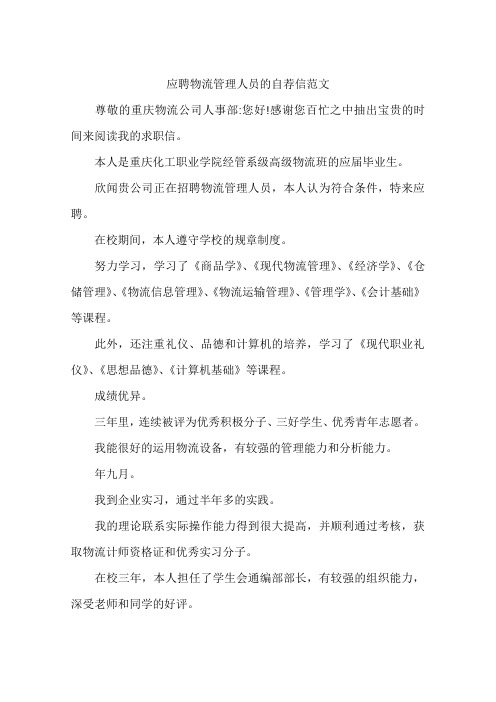 应聘物流管理人员的自荐信范文

尊敬的重庆物流公司人事部:您好!感谢您百忙之中抽出宝贵的时间来阅读我的求职信。

本人是重庆化工职业学院经管系级高级物流班的应届毕业生。

欣闻贵公司正在招聘物流管理人员，本人认为符合条件，特来应聘。

在校期间，本人遵守学校的规章制度。

努力学习，学习了《商品学》、《现代物流管理》、《经济学》、《仓储管理》、《物流信息管理》、《物流运输管理》、《管理学》、《会计基础》等课程。

此外，还注重礼仪、品德和计算机的培养，学习了《现代职业礼仪》、《思想品德》、《计算机基础》等课程。

成绩优异。

三年里，连续被评为优秀积极分子、三好学生、优秀青年志愿者。

我能很好的运用物流设备，有较强的管理能力和分析能力。

年九月。

我到企业实习，通过半年多的实践。

我的理论联系实际操作能力得到很大提高，并顺利通过考核，获取物流计师资格证和优秀实习分子。

在校三年，本人担任了学生会通编部部长，有较强的组织能力，深受老师和同学的好评。